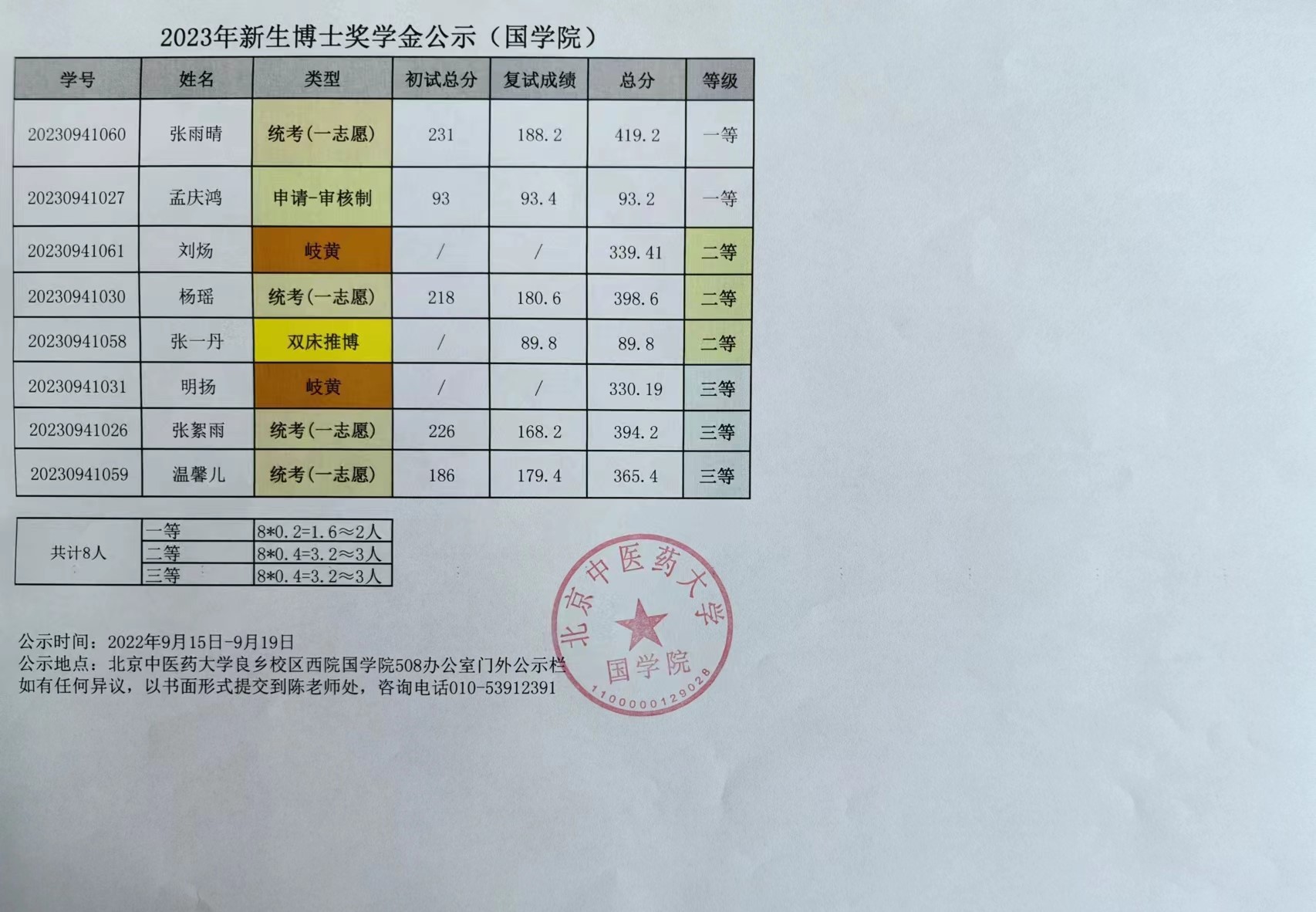 2023年新生博士奖学金公示（国学院）

| 学号 | 姓名 | 类型 | 初试总分 | 复试成绩 | 总分 | 等级 |
|---|---|---|---|---|---|---|
| 20230941060 | 张雨晴 | 统考(一志愿) | 231 | 188.2 | 419.2 | 一等 |
| 20230941027 | 孟庆鸿 | 申请-审核制 | 93 | 93.4 | 93.2 | 一等 |
| 20230941061 | 刘炀 | 岐黄 | / | / | 339.41 | 二等 |
| 20230941030 | 杨瑶 | 统考(一志愿) | 218 | 180.6 | 398.6 | 二等 |
| 20230941058 | 张一丹 | 双床推博 | / | 89.8 | 89.8 | 二等 |
| 20230941031 | 明扬 | 岐黄 | / | / | 330.19 | 三等 |
| 20230941026 | 张絮雨 | 统考(一志愿) | 226 | 168.2 | 394.2 | 三等 |
| 20230941059 | 温馨儿 | 统考(一志愿) | 186 | 179.4 | 365.4 | 三等 |

| 共计8人 | 一等 | 8*0.2=1.6≈2人 |
|---|---|---|
| | 二等 | 8*0.4=3.2≈3人 |
| | 三等 | 8*0.4=3.2≈3人 |

公示时间：2022年9月15日-9月19日
公示地点：北京中医药大学良乡校区西院国学院508办公室门外公示栏
如有任何异议，以书面形式提交到陈老师处，咨询电话010-53912391

北京中医药大学
国学院
1100000129028